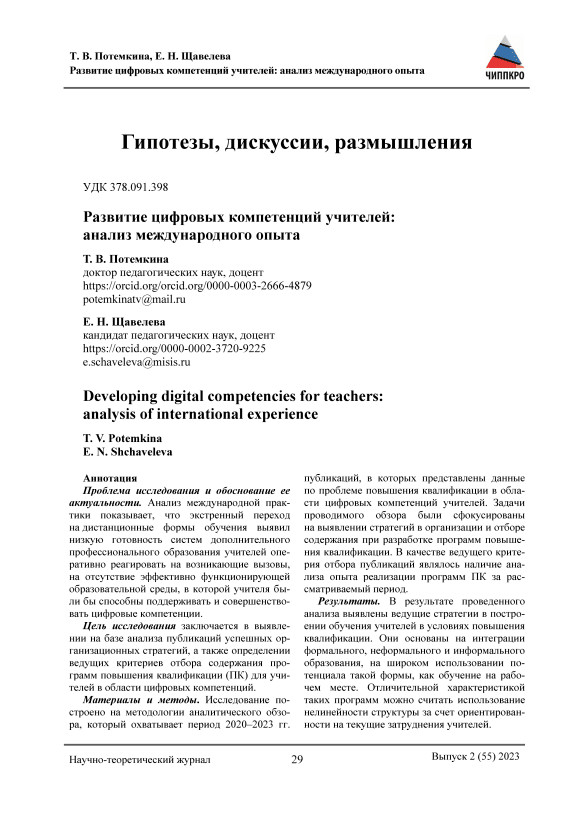 Т. В. Потемкина, Е. Н. Щавелева
Развитие цифровых компетенций учителей: анализ международного опыта

ЧИППКРО

Гипотезы, дискуссии, размышления

УДК 378.091.398

Развитие цифровых компетенций учителей: анализ международного опыта

Т. В. Потемкина
доктор педагогических наук, доцент
https://orcid.org/orcid.org/0000-0003-2666-4879
potemkinatv@mail.ru

Е. Н. Щавелева
кандидат педагогических наук, доцент
https://orcid.org/0000-0002-3720-9225
e.schaveleva@misis.ru

Developing digital competencies for teachers: analysis of international experience

T. V. Potemkina
E. N. Shchaveleva

Аннотация
Проблема исследования и обоснование ее актуальности. Анализ международной практики показывает, что экстренный переход на дистанционные формы обучения выявил низкую готовность систем дополнительного профессионального образования учителей оперативно реагировать на возникающие вызовы, на отсутствие эффективно функционирующей образовательной среды, в которой учителя были бы способны поддерживать и совершенствовать цифровые компетенции.

Цель исследования заключается в выявлении на базе анализа публикаций успешных организационных стратегий, а также определении ведущих критериев отбора содержания программ повышения квалификации (ПК) для учителей в области цифровых компетенций.

Материалы и методы. Исследование построено на методологии аналитического обзора, который охватывает период 2020–2023 гг. публикаций, в которых представлены данные по проблеме повышения квалификации в области цифровых компетенций учителей. Задачи проводимого обзора были сфокусированы на выявлении стратегий в организации и отборе содержания при разработке программ повышения квалификации. В качестве ведущего критерия отбора публикаций являлось наличие анализа опыта реализации программ ПК за рассматриваемый период.

Результаты. В результате проведенного анализа выявлены ведущие стратегии в построении обучения учителей в условиях повышения квалификации. Они основаны на интеграции формального, неформального и информального образования, на широком использовании потенциала такой формы, как обучение на рабочем месте. Отличительной характеристикой таких программ можно считать использование нелинейности структуры за счет ориентированности на текущие затруднения учителей.

Научно-теоретический журнал 29 Выпуск 2 (55) 2023